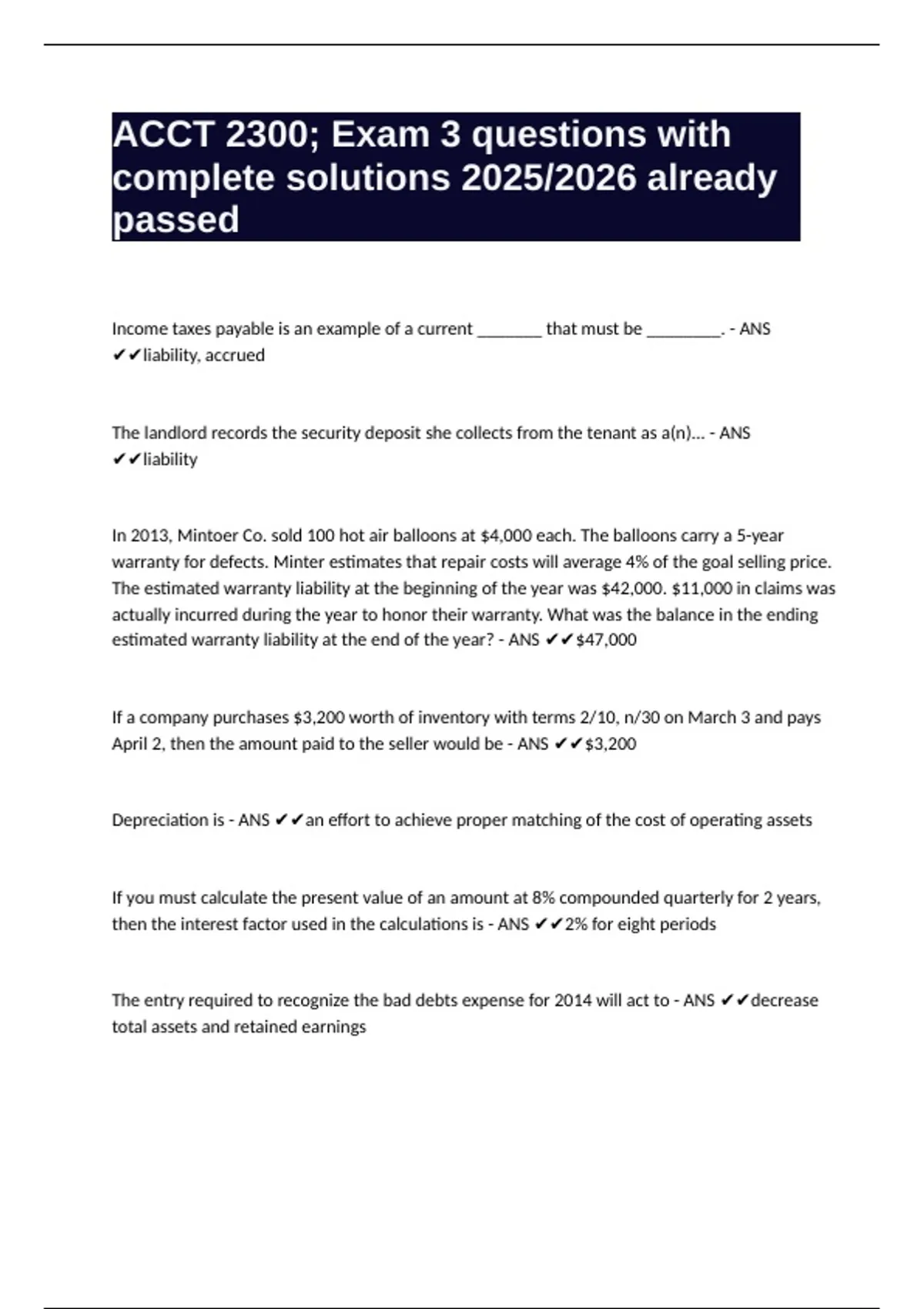 ACCT 2300; Exam 3 questions with complete solutions 2025/2026 already passed

Income taxes payable is an example of a current ________ that must be _________. - ANS ✔✔liability, accrued

The landlord records the security deposit she collects from the tenant as a(n)... - ANS ✔✔liability

In 2013, Mintoer Co. sold 100 hot air balloons at $4,000 each. The balloons carry a 5-year warranty for defects. Minter estimates that repair costs will average 4% of the goal selling price. The estimated warranty liability at the beginning of the year was $42,000. $11,000 in claims was actually incurred during the year to honor their warranty. What was the balance in the ending estimated warranty liability at the end of the year? - ANS ✔✔$47,000

If a company purchases $3,200 worth of inventory with terms 2/10, n/30 on March 3 and pays April 2, then the amount paid to the seller would be - ANS ✔✔$3,200

Depreciation is - ANS ✔✔an effort to achieve proper matching of the cost of operating assets

If you must calculate the present value of an amount at 8% compounded quarterly for 2 years, then the interest factor used in the calculations is - ANS ✔✔2% for eight periods

The entry required to recognize the bad debts expense for 2014 will act to - ANS ✔✔decrease total assets and retained earnings